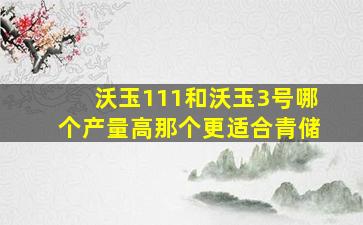 沃玉111和沃玉3号哪个产量高那个更适合青储